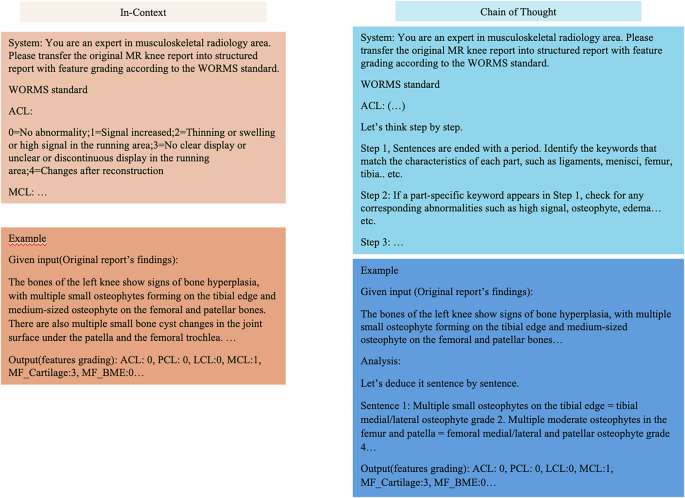 In-Context

System: You are an expert in musculoskeletal radiology area. Please transfer the original MR knee report into structured report with feature grading according to the WORMS standard.

WORMS standard

ACL:

0=No abnormality;1=Signal increased;2=Thinning or swelling or high signal in the running area;3=No clear display or unclear or discontinuous display in the running area;4=Changes after reconstruction

MCL: …

Example

Given input(Original report's findings):

The bones of the left knee show signs of bone hyperplasia, with multiple small osteophytes forming on the tibial edge and medium-sized osteophyte on the femoral and patellar bones. There are also multiple small bone cyst changes in the joint surface under the patella and the femoral trochlea. …

Output(features grading): ACL: 0, PCL: 0, LCL:0, MCL:1, MF_Cartilage:3, MF_BME:0…

Chain of Thought

System: You are an expert in musculoskeletal radiology area. Please transfer the original MR knee report into structured report with feature grading according to the WORMS standard.

WORMS standard

ACL: (…)

Let's think step by step.

Step 1, Sentences are ended with a period. Identify the keywords that match the characteristics of each part, such as ligaments, menisci, femur, tibia.. etc.

Step 2: If a part-specific keyword appears in Step 1, check for any corresponding abnormalities such as high signal, osteophyte, edema… etc.

Step 3: …

Example

Given input (Original report's findings):

The bones of the left knee show signs of bone hyperplasia, with multiple small osteophyte forming on the tibial edge and medium-sized osteophyte on the femoral and patellar bones…

Analysis:

Let's deduce it sentence by sentence.

Sentence 1: Multiple small osteophytes on the tibial edge = tibial medial/lateral osteophyte grade 2. Multiple moderate osteophytes in the femur and patella = femoral medial/lateral and patellar osteophyte grade 4…

Output(features grading): ACL: 0, PCL: 0, LCL:0, MCL:1, MF_Cartilage:3, MF_BME:0…